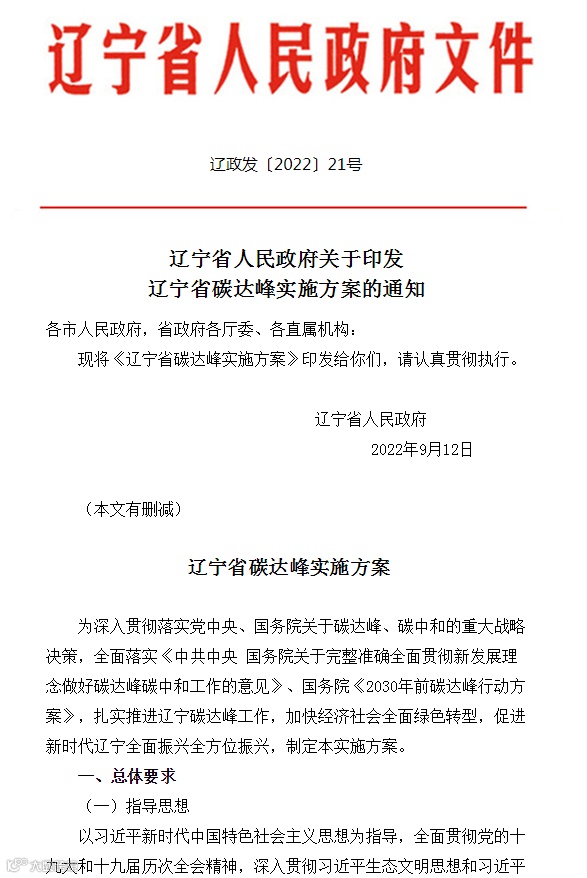 辽宁省人民政府文件

辽政发〔2022〕21号

辽宁省人民政府关于印发
辽宁省碳达峰实施方案的通知

各市人民政府，省政府各厅委、各直属机构：

现将《辽宁省碳达峰实施方案》印发给你们，请认真贯彻执行。

辽宁省人民政府

2022年9月12日

（本文有删减）

辽宁省碳达峰实施方案

为深入贯彻落实党中央、国务院关于碳达峰、碳中和的重大战略决策，全面落实《中共中央 国务院关于完整准确全面贯彻新发展理念做好碳达峰碳中和工作的意见》、国务院《2030年前碳达峰行动方案》，扎实推进辽宁碳达峰工作，加快经济社会全面绿色转型，促进新时代辽宁全面振兴全方位振兴，制定本实施方案。

一、总体要求

（一）指导思想

以习近平新时代中国特色社会主义思想为指导，全面贯彻党的十九大和十九届历次全会精神，深入贯彻习近平生态文明思想和习近平